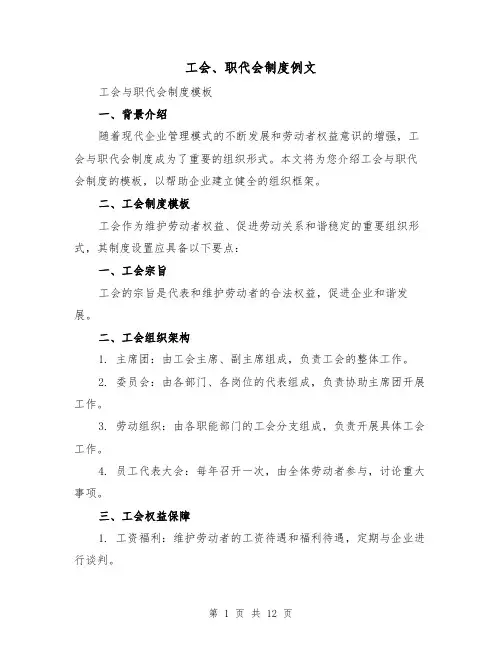 工会、职代会制度例文

工会与职代会制度模板

一、背景介绍

随着现代企业管理模式的不断发展和劳动者权益意识的增强，工会与职代会制度成为了重要的组织形式。本文将为您介绍工会与职代会制度的模板，以帮助企业建立健全的组织框架。

二、工会制度模板

工会作为维护劳动者权益、促进劳动关系和谐稳定的重要组织形式，其制度设置应具备以下要点：

一、工会宗旨

工会的宗旨是代表和维护劳动者的合法权益，促进企业和谐发展。

二、工会组织架构

1. 主席团：由工会主席、副主席组成，负责工会的整体工作。

2. 委员会：由各部门、各岗位的代表组成，负责协助主席团开展工作。

3. 劳动组织：由各职能部门的工会分支组成，负责开展具体工会工作。

4. 员工代表大会：每年召开一次，由全体劳动者参与，讨论重大事项。

三、工会权益保障

1. 工资福利：维护劳动者的工资待遇和福利待遇，定期与企业进行谈判。

第 1 页 共 12 页